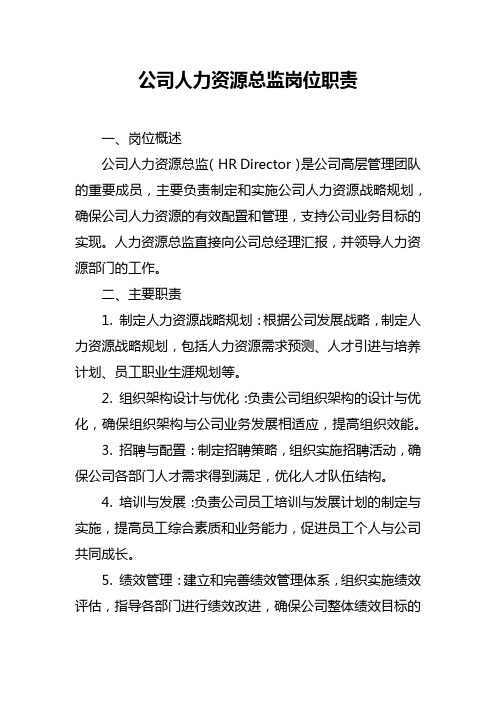 公司人力资源总监岗位职责

一、岗位概述

公司人力资源总监（HR Director）是公司高层管理团队的重要成员，主要负责制定和实施公司人力资源战略规划，确保公司人力资源的有效配置和管理，支持公司业务目标的实现。人力资源总监直接向公司总经理汇报，并领导人力资源部门的工作。

二、主要职责

1. 制定人力资源战略规划：根据公司发展战略，制定人力资源战略规划，包括人力资源需求预测、人才引进与培养计划、员工职业生涯规划等。

2. 组织架构设计与优化：负责公司组织架构的设计与优化，确保组织架构与公司业务发展相适应，提高组织效能。

3. 招聘与配置：制定招聘策略，组织实施招聘活动，确保公司各部门人才需求得到满足，优化人才队伍结构。

4. 培训与发展：负责公司员工培训与发展计划的制定与实施，提高员工综合素质和业务能力，促进员工个人与公司共同成长。

5. 绩效管理：建立和完善绩效管理体系，组织实施绩效评估，指导各部门进行绩效改进，确保公司整体绩效目标的